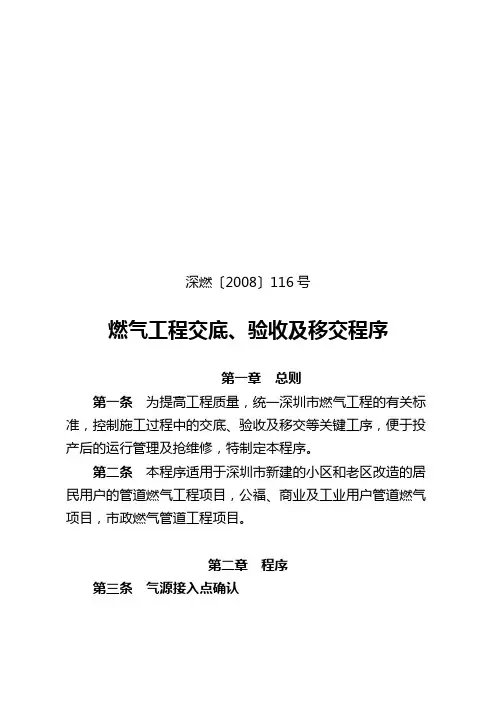 深燃〔2008〕116 号

燃气工程交底、验收及移交程序

第一章　总则

第一条　为提高工程质量，统一深圳市燃气工程的有关标准，控制施工过程中的交底、验收及移交等关键工序，便于投产后的运行管理及抢维修，特制定本程序。

第二条　本程序适用于深圳市新建的小区和老区改造的居民用户的管道燃气工程项目，公福、商业及工业用户管道燃气项目，市政燃气管道工程项目。

第二章　程序

第三条　气源接入点确认